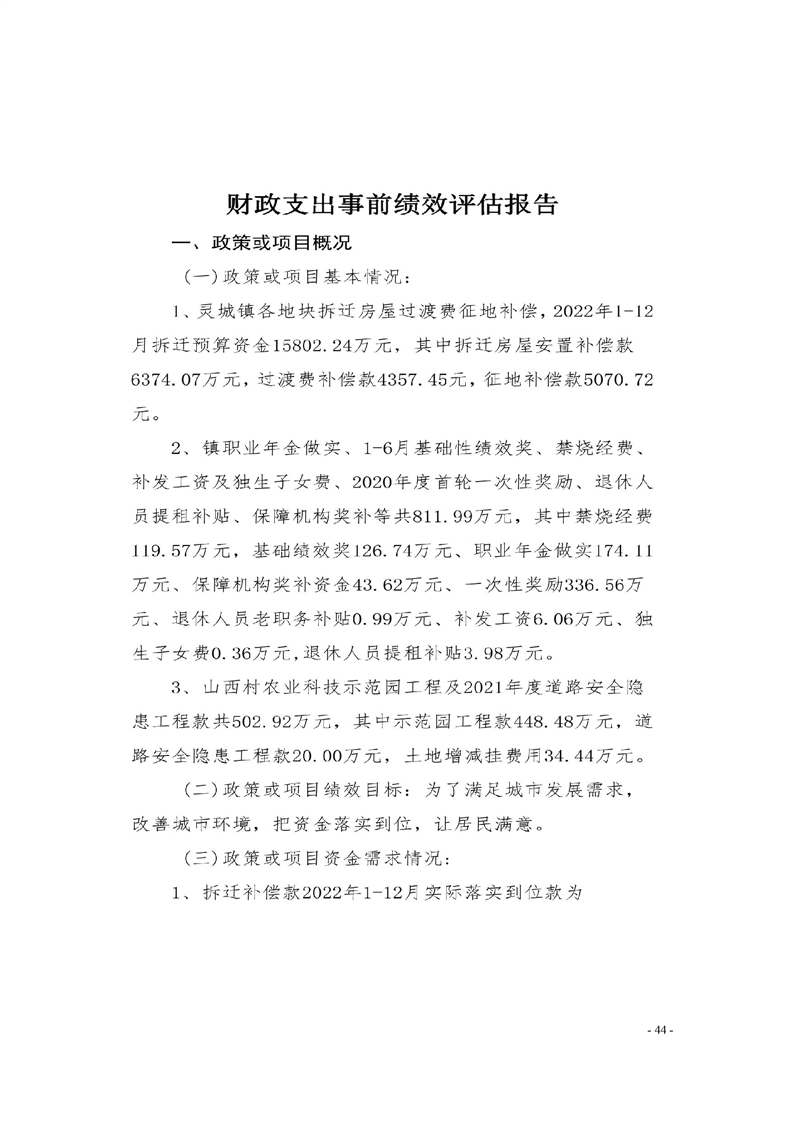 财政支出事前绩效评估报告

一、政策或项目概况

(一)政策或项目基本情况：

1、灵城镇各地块拆迁房屋过渡费征地补偿，2022年1-12月拆迁预算资金15802.24万元，其中拆迁房屋安置补偿款6374.07万元，过渡费补偿款4357.45元，征地补偿款5070.72元。

2、镇职业年金做实、1-6月基础性绩效奖、禁烧经费、补发工资及独生子女费、2020年度首轮一次性奖励、退休人员提租补贴、保障机构奖补等共811.99万元，其中禁烧经费119.57万元，基础绩效奖126.74万元、职业年金做实174.11万元、保障机构奖补资金43.62万元、一次性奖励336.56万元、退休人员老职务补贴0.99万元、补发工资6.06万元、独生子女费0.36万元，退休人员提租补贴3.98万元。

3、山西村农业科技示范园工程及2021年度道路安全隐患工程款共502.92万元，其中示范园工程款448.48万元，道路安全隐患工程款20.00万元，土地增减挂费用34.44万元。

(二)政策或项目绩效目标：为了满足城市发展需求，改善城市环境，把资金落实到位，让居民满意。

(三)政策或项目资金需求情况：

1、拆迁补偿款2022年1-12月实际落实到位款为

- 44 -